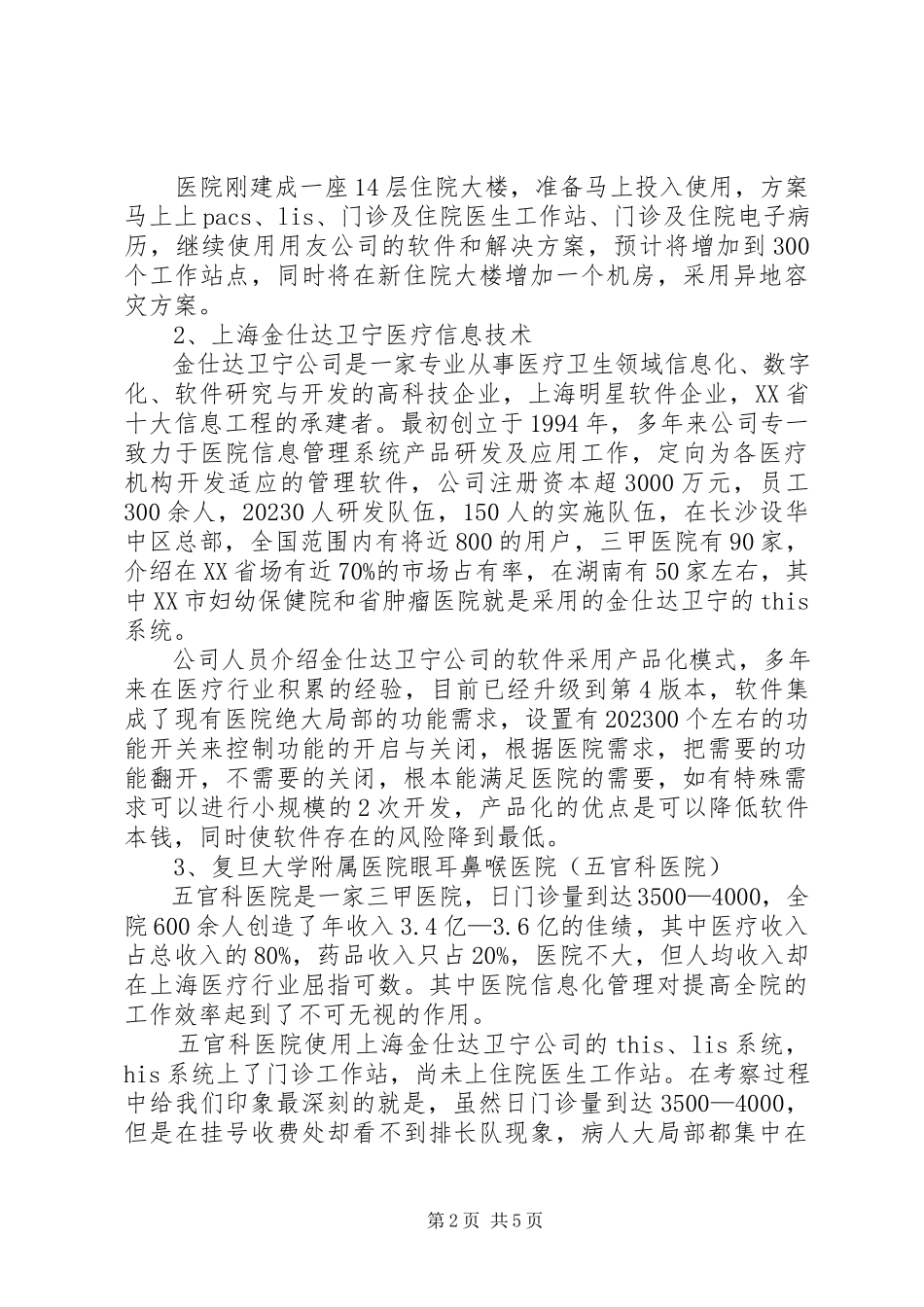 医院刚建成一座14层住院大楼，准备马上投入使用，方案马上上pacs、lis、门诊及住院医生工作站、门诊及住院电子病历，继续使用用友公司的软件和解决方案，预计将增加到300个工作站点，同时将在新住院大楼增加一个机房，采用异地容灾方案。

2、上海金仕达卫宁医疗信息技术

金仕达卫宁公司是一家专业从事医疗卫生领域信息化、数字化、软件研究与开发的高科技企业，上海明星软件企业，XX省十大信息工程的承建者。最初创立于1994年，多年来公司专一致力于医院信息管理系统产品研发及应用工作，定向为各医疗机构开发适应的管理软件，公司注册资本超3000万元，员工300余人，20230人研发队伍，150人的实施队伍，在长沙设华中区总部，全国范围内有将近800的用户，三甲医院有90家，介绍在XX省场有近70%的市场占有率，在湖南有50家左右，其中XX市妇幼保健院和省肿瘤医院就是采用的金仕达卫宁的this系统。

公司人员介绍金仕达卫宁公司的软件采用产品化模式，多年来在医疗行业积累的经验，目前已经升级到第4版本，软件集成了现有医院绝大局部的功能需求，设置有202300个左右的功能开关来控制功能的开启与关闭，根据医院需求，把需要的功能翻开，不需要的关闭，根本能满足医院的需要，如有特殊需求可以进行小规模的2次开发，产品化的优点是可以降低软件本钱，同时使软件存在的风险降到最低。

3、复旦大学附属医院眼耳鼻喉医院（五官科医院）

五官科医院是一家三甲医院，日门诊量到达3500—4000，全院600余人创造了年收入3.4亿—3.6亿的佳绩，其中医疗收入占总收入的80%，药品收入只占20%，医院不大，但人均收入却在上海医疗行业屈指可数。其中医院信息化管理对提高全院的工作效率起到了不可无视的作用。

五官科医院使用上海金仕达卫宁公司的this、lis系统，his系统上了门诊工作站，尚未上住院医生工作站。在考察过程中给我们印象最深刻的就是，虽然日门诊量到达3500—4000，但是在挂号收费处却看不到排长队现象，病人大局部都集中在

第2页 共5页